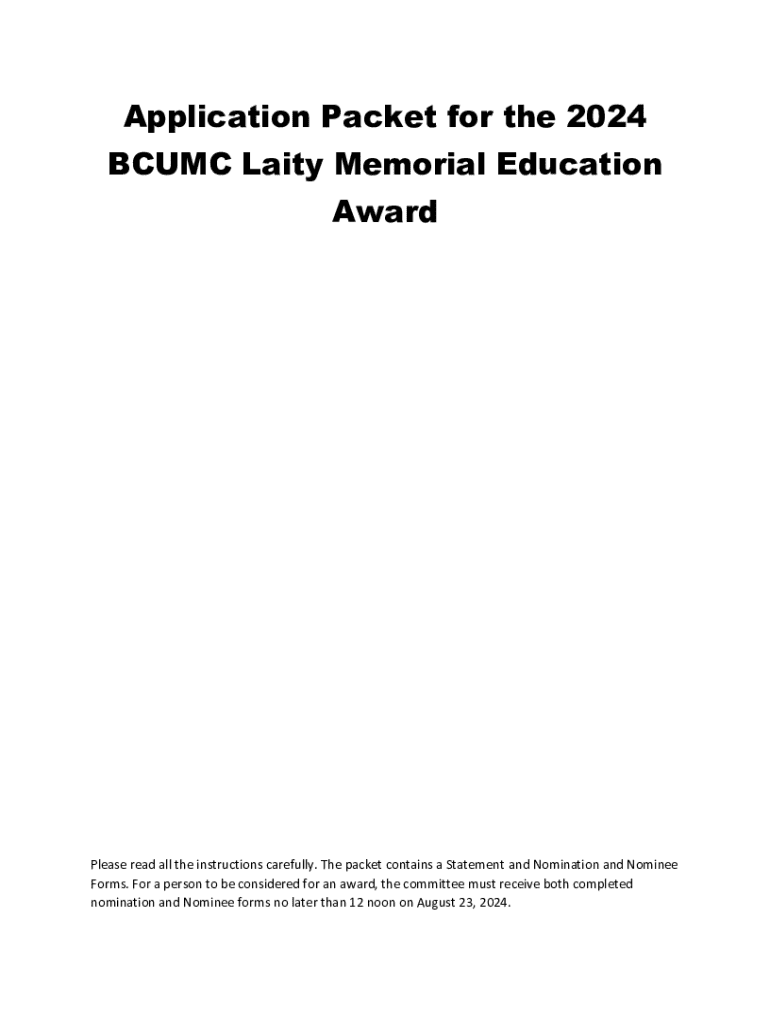 Application Packet for the 2024 BCUMC Laity Memorial Education Award

Please read all the instructions carefully. The packet contains a Statement and Nomination and Nominee Forms. For a person to be considered for an award, the committee must receive both completed nomination and Nominee forms no later than 12 noon on August 23, 2024.